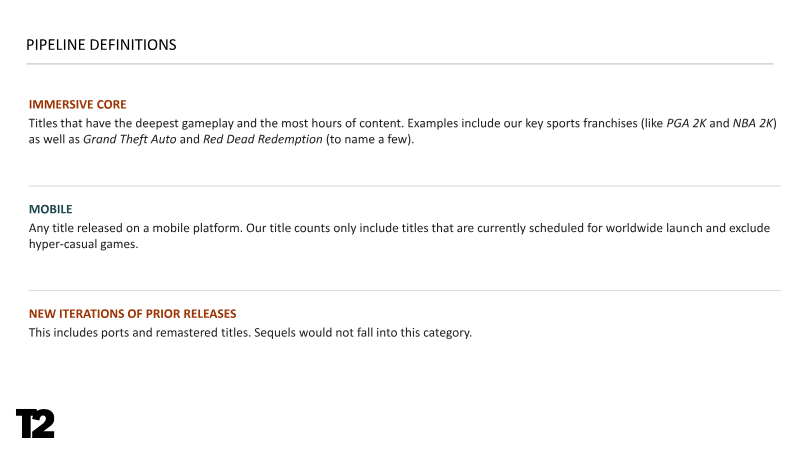 PIPELINE DEFINITIONS

IMMERSIVE CORE

Titles that have the deepest gameplay and the most hours of content. Examples include our key sports franchises (like PGA 2K and NBA 2K) as well as Grand Theft Auto and Red Dead Redemption (to name a few).

MOBILE

Any title released on a mobile platform. Our title counts only include titles that are currently scheduled for worldwide launch and exclude hyper-casual games.

NEW ITERATIONS OF PRIOR RELEASES

This includes ports and remastered titles. Sequels would not fall into this category.

T2